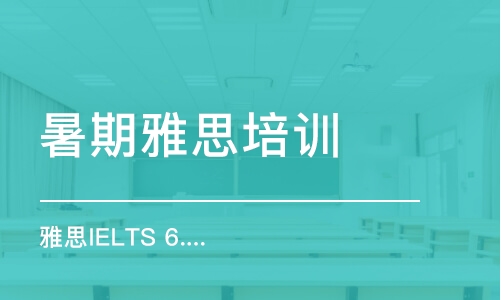 暑期雅思培训

雅思IELTS 6....